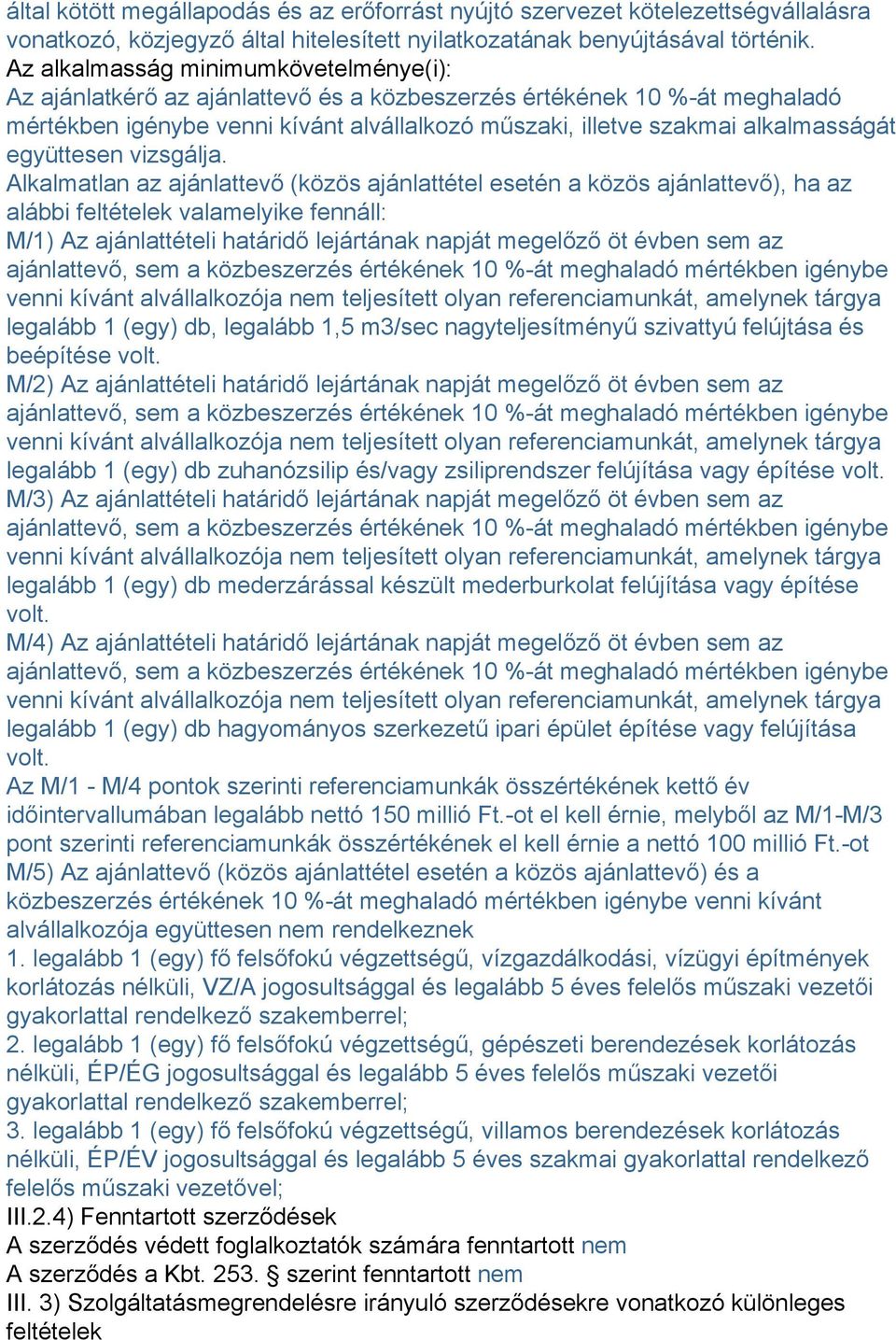 által kötött megállapodás és az erőforrást nyújtó szervezet kötelezettségvállalásra vonatkozó, közjegyző által hitelesített nyilatkozatának benyújtásával történik.
Az alkalmasság minimumkövetelménye(i):
Az ajánlatkérő az ajánlattevő és a közbeszerzés értékének 10 %-át meghaladó mértékben igénybe venni kívánt alvállalkozó műszaki, illetve szakmai alkalmasságát együttesen vizsgálja.
Alkalmatlan az ajánlattevő (közös ajánlattétel esetén a közös ajánlattevő), ha az alábbi feltételek valamelyike fennáll:
M/1) Az ajánlattételi határidő lejártának napját megelőző öt évben sem az ajánlattevő, sem a közbeszerzés értékének 10 %-át meghaladó mértékben igénybe venni kívánt alvállalkozója nem teljesített olyan referenciamunkát, amelynek tárgya legalább 1 (egy) db, legalább 1,5 m3/sec nagyteljesítményű szivattyú felújtása és beépítése volt.
M/2) Az ajánlattételi határidő lejártának napját megelőző öt évben sem az ajánlattevő, sem a közbeszerzés értékének 10 %-át meghaladó mértékben igénybe venni kívánt alvállalkozója nem teljesített olyan referenciamunkát, amelynek tárgya legalább 1 (egy) db zuhanózsilip és/vagy zsiliprendszer felújítása vagy építése volt.
M/3) Az ajánlattételi határidő lejártának napját megelőző öt évben sem az ajánlattevő, sem a közbeszerzés értékének 10 %-át meghaladó mértékben igénybe venni kívánt alvállalkozója nem teljesített olyan referenciamunkát, amelynek tárgya legalább 1 (egy) db mederzárással készült mederburkolat felújítása vagy építése volt.
M/4) Az ajánlattételi határidő lejártának napját megelőző öt évben sem az ajánlattevő, sem a közbeszerzés értékének 10 %-át meghaladó mértékben igénybe venni kívánt alvállalkozója nem teljesített olyan referenciamunkát, amelynek tárgya legalább 1 (egy) db hagyományos szerkezetű ipari épület építése vagy felújítása volt.
Az M/1 - M/4 pontok szerinti referenciamunkák összértékének kettő év időintervallumában legalább nettó 150 millió Ft.-ot el kell érnie, melyből az M/1-M/3 pont szerinti referenciamunkák összértékének el kell érnie a nettó 100 millió Ft.-ot
M/5) Az ajánlattevő (közös ajánlattétel esetén a közös ajánlattevő) és a közbeszerzés értékének 10 %-át meghaladó mértékben igénybe venni kívánt alvállalkozója együttesen nem rendelkeznek
1. legalább 1 (egy) fő felsőfokú végzettségű, vízgazdálkodási, vízügyi építmények korlátozás nélküli, VZ/A jogosultsággal és legalább 5 éves felelős műszaki vezetői gyakorlattal rendelkező szakemberrel;
2. legalább 1 (egy) fő felsőfokú végzettségű, gépészeti berendezések korlátozás nélküli, ÉP/ÉG jogosultsággal és legalább 5 éves felelős műszaki vezetői gyakorlattal rendelkező szakemberrel;
3. legalább 1 (egy) fő felsőfokú végzettségű, villamos berendezések korlátozás nélküli, ÉP/ÉV jogosultsággal és legalább 5 éves szakmai gyakorlattal rendelkező felelős műszaki vezetővel;
III.2.4) Fenntartott szerződések
A szerződés védett foglalkoztatók számára fenntartott nem
A szerződés a Kbt. 253. § szerint fenntartott nem
III. 3) Szolgáltatásmegrendelésre irányuló szerződésekre vonatkozó különleges feltételek